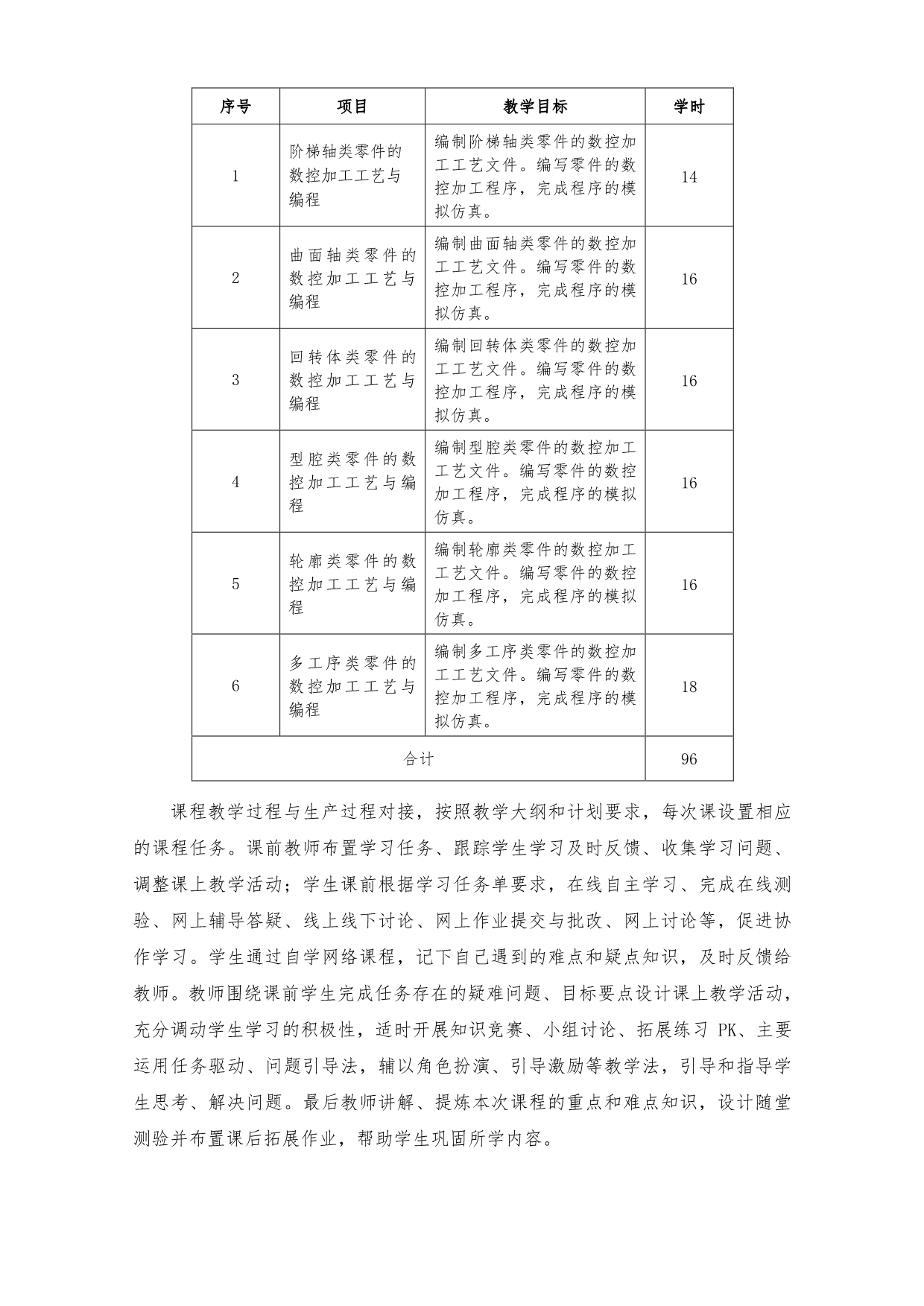 | 序号 | 项目 | 教学目标 | 学时 |
|---|---|---|---|
| 1 | 阶梯轴类零件的数控加工工艺与编程 | 编制阶梯轴类零件的数控加工工艺文件。编写零件的数控加工程序，完成程序的模拟仿真。 | 14 |
| 2 | 曲面轴类零件的数控加工工艺与编程 | 编制曲面轴类零件的数控加工工艺文件。编写零件的数控加工程序，完成程序的模拟仿真。 | 16 |
| 3 | 回转体类零件的数控加工工艺与编程 | 编制回转体类零件的数控加工工艺文件。编写零件的数控加工程序，完成程序的模拟仿真。 | 16 |
| 4 | 型腔类零件的数控加工工艺与编程 | 编制型腔类零件的数控加工工艺文件。编写零件的数控加工程序，完成程序的模拟仿真。 | 16 |
| 5 | 轮廓类零件的数控加工工艺与编程 | 编制轮廓类零件的数控加工工艺文件。编写零件的数控加工程序，完成程序的模拟仿真。 | 16 |
| 6 | 多工序类零件的数控加工工艺与编程 | 编制多工序类零件的数控加工工艺文件。编写零件的数控加工程序，完成程序的模拟仿真。 | 18 |
| 合计 | | | 96 |

课程教学过程与生产过程对接，按照教学大纲和计划要求，每次课设置相应的课程任务。课前教师布置学习任务、跟踪学生学习及时反馈、收集学习问题、调整课上教学活动；学生课前根据学习任务单要求，在线自主学习、完成在线测验、网上辅导答疑、线上线下讨论、网上作业提交与批改、网上讨论等，促进协作学习。学生通过自学网络课程，记下自己遇到的难点和疑点知识，及时反馈给教师。教师围绕课前学生完成任务存在的疑难问题、目标要点设计课上教学活动，充分调动学生学习的积极性，适时开展知识竞赛、小组讨论、拓展练习 PK、主要运用任务驱动、问题引导法，辅以角色扮演、引导激励等教学法，引导和指导学生思考、解决问题。最后教师讲解、提炼本次课程的重点和难点知识，设计随堂测验并布置课后拓展作业，帮助学生巩固所学内容。